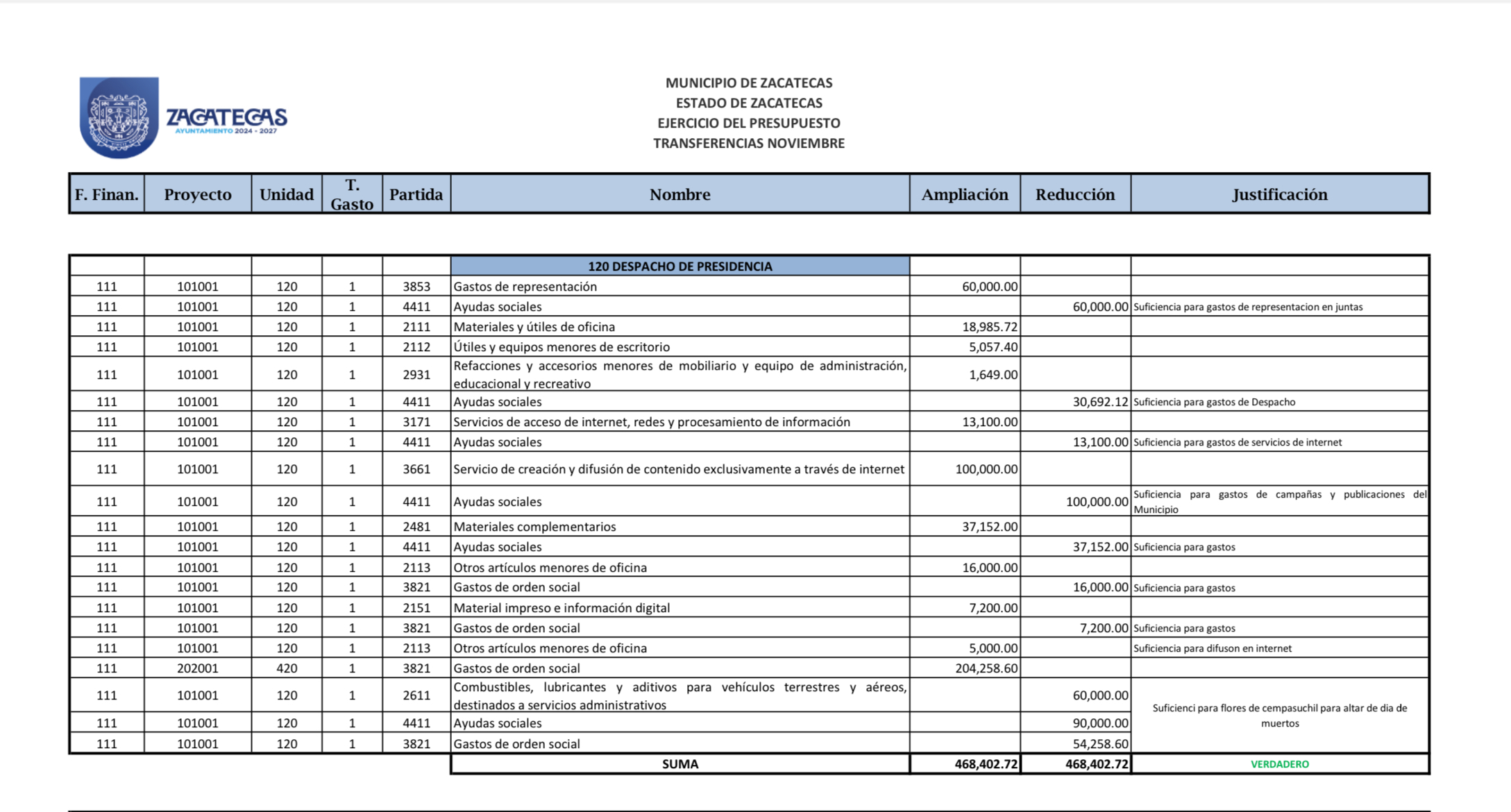 ZACATECAS
AYUNTAMIENTO 2024 - 2027

MUNICIPIO DE ZACATECAS
ESTADO DE ZACATECAS
EJERCICIO DEL PRESUPUESTO
TRANSFERENCIAS NOVIEMBRE

| F. Finan. | Proyecto | Unidad | T. Gasto | Partida | Nombre | Ampliación | Reducción | Justificación |
|---|---|---|---|---|---|---|---|---|
| | | | | | 120 DESPACHO DE PRESIDENCIA | | | |
| 111 | 101001 | 120 | 1 | 3853 | Gastos de representación | 60,000.00 | | |
| 111 | 101001 | 120 | 1 | 4411 | Ayudas sociales | | 60,000.00 | Suficiencia para gastos de representacion en juntas |
| 111 | 101001 | 120 | 1 | 2111 | Materiales y útiles de oficina | 18,985.72 | | |
| 111 | 101001 | 120 | 1 | 2112 | Útiles y equipos menores de escritorio | 5,057.40 | | |
| 111 | 101001 | 120 | 1 | 2931 | Refacciones y accesorios menores de mobiliario y equipo de administración, educacional y recreativo | 1,649.00 | | |
| 111 | 101001 | 120 | 1 | 4411 | Ayudas sociales | | 30,692.12 | Suficiencia para gastos de Despacho |
| 111 | 101001 | 120 | 1 | 3171 | Servicios de acceso de internet, redes y procesamiento de información | 13,100.00 | | |
| 111 | 101001 | 120 | 1 | 4411 | Ayudas sociales | | 13,100.00 | Suficiencia para gastos de servicios de internet |
| 111 | 101001 | 120 | 1 | 3661 | Servicio de creación y difusión de contenido exclusivamente a través de internet | 100,000.00 | | |
| 111 | 101001 | 120 | 1 | 4411 | Ayudas sociales | | 100,000.00 | Suficiencia para gastos de campañas y publicaciones del Municipio |
| 111 | 101001 | 120 | 1 | 2481 | Materiales complementarios | 37,152.00 | | |
| 111 | 101001 | 120 | 1 | 4411 | Ayudas sociales | | 37,152.00 | Suficiencia para gastos |
| 111 | 101001 | 120 | 1 | 2113 | Otros artículos menores de oficina | 16,000.00 | | |
| 111 | 101001 | 120 | 1 | 3821 | Gastos de orden social | | 16,000.00 | Suficiencia para gastos |
| 111 | 101001 | 120 | 1 | 2151 | Material impreso e información digital | 7,200.00 | | |
| 111 | 101001 | 120 | 1 | 3821 | Gastos de orden social | | 7,200.00 | Suficiencia para gastos |
| 111 | 101001 | 120 | 1 | 2113 | Otros artículos menores de oficina | 5,000.00 | | Suficiencia para difuson en internet |
| 111 | 202001 | 420 | 1 | 3821 | Gastos de orden social | 204,258.60 | | |
| 111 | 101001 | 120 | 1 | 2611 | Combustibles, lubricantes y aditivos para vehículos terrestres y aéreos, destinados a servicios administrativos | | 60,000.00 | Suficienci para flores de cempasuchil para altar de dia de muertos |
| 111 | 101001 | 120 | 1 | 4411 | Ayudas sociales | | 90,000.00 | |
| 111 | 101001 | 120 | 1 | 3821 | Gastos de orden social | | 54,258.60 | |
| | | | | | SUMA | 468,402.72 | 468,402.72 | VERDADERO |